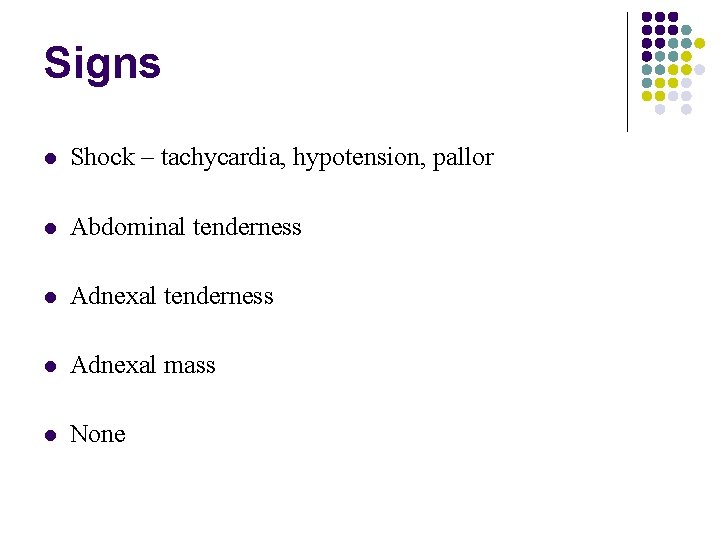 Signs

- Shock – tachycardia, hypotension, pallor
- Abdominal tenderness
- Adnexal tenderness
- Adnexal mass
- None